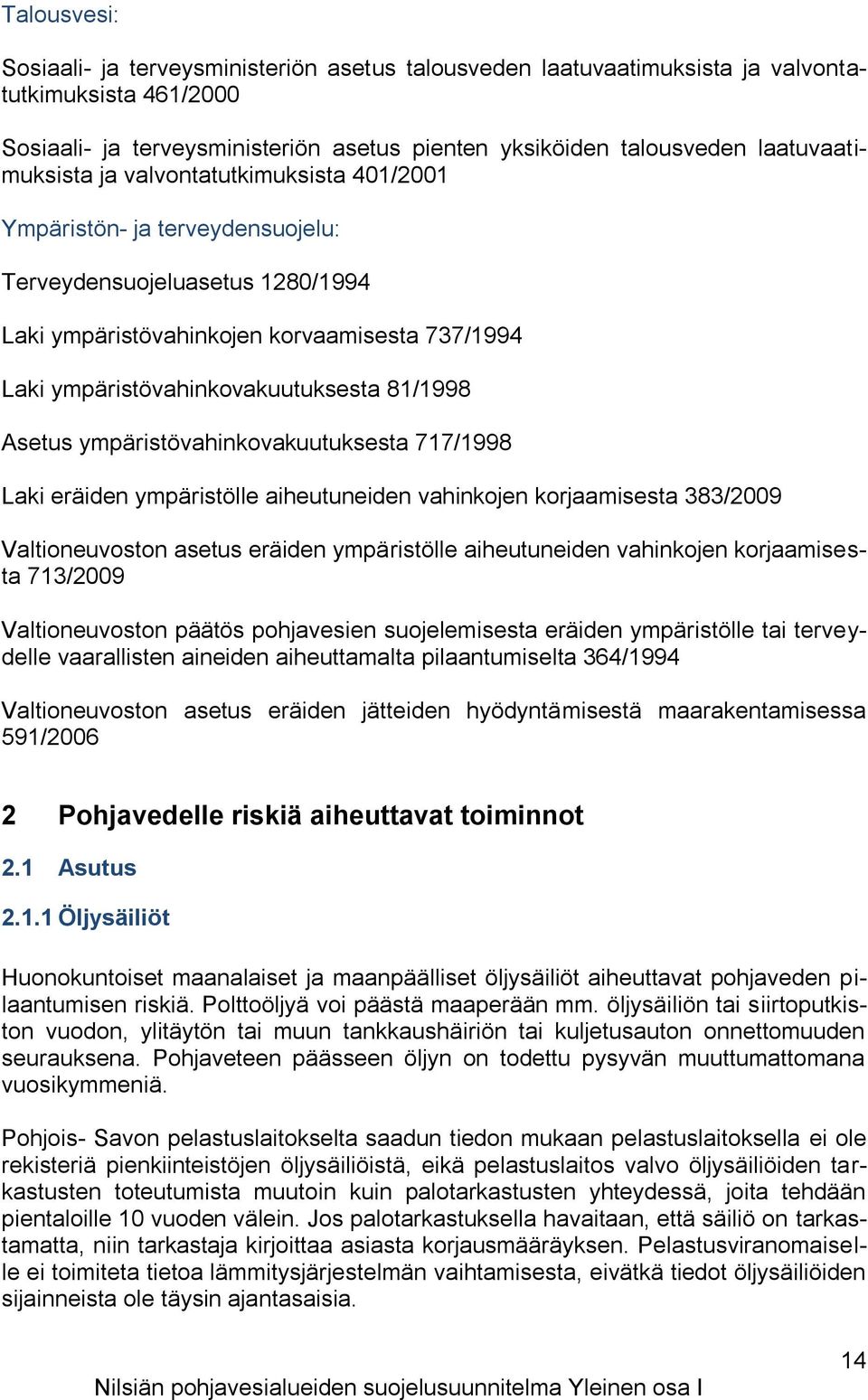 Talousvesi:

Sosiaali- ja terveysministeriön asetus talousveden laatuvaatimuksista ja valvontatutkimuksista 461/2000

Sosiaali- ja terveysministeriön asetus pienten yksiköiden talousveden laatuvaatimuksista ja valvontatutkimuksista 401/2001

Ympäristön- ja terveydensuojelu:

Terveydensuojeluasetus 1280/1994

Laki ympäristövahinkojen korvaamisesta 737/1994

Laki ympäristövahinkovakuutuksesta 81/1998

Asetus ympäristövahinkovakuutuksesta 717/1998

Laki eräiden ympäristölle aiheutuneiden vahinkojen korjaamisesta 383/2009

Valtioneuvoston asetus eräiden ympäristölle aiheutuneiden vahinkojen korjaamisesta 713/2009

Valtioneuvoston päätös pohjavesien suojelemisesta eräiden ympäristölle tai terveydelle vaarallisten aineiden aiheuttamalta pilaantumiselta 364/1994

Valtioneuvoston asetus eräiden jätteiden hyödyntämisestä maarakentamisessa 591/2006

2 Pohjavedelle riskiä aiheuttavat toiminnot

2.1 Asutus

2.1.1 Öljysäiliöt

Huonokuntoiset maanalaiset ja maanpäälliset öljysäiliöt aiheuttavat pohjaveden pilaantumisen riskiä. Polttoöljyä voi päästä maaperään mm. öljysäiliön tai siirtoputkiston vuodon, ylitäytön tai muun tankkaushäiriön tai kuljetusauton onnettomuuden seurauksena. Pohjaveteen päässeen öljyn on todettu pysyvän muuttumattomana vuosikymmeniä.

Pohjois- Savon pelastuslaitokselta saadun tiedon mukaan pelastuslaitoksella ei ole rekisteriä pienkiinteistöjen öljysäiliöistä, eikä pelastuslaitos valvo öljysäiliöiden tarkastusten toteutumista muutoin kuin palotarkastusten yhteydessä, joita tehdään pientaloille 10 vuoden välein. Jos palotarkastuksella havaitaan, että säiliö on tarkastamatta, niin tarkastaja kirjoittaa asiasta korjausmääräyksen. Pelastusviranomaiselle ei toimiteta tietoa lämmitysjärjestelmän vaihtamisesta, eivätkä tiedot öljysäiliöiden sijainneista ole täysin ajantasaisia.

14

Nilsiän pohjavesialueiden suojelusuunnitelma Yleinen osa I